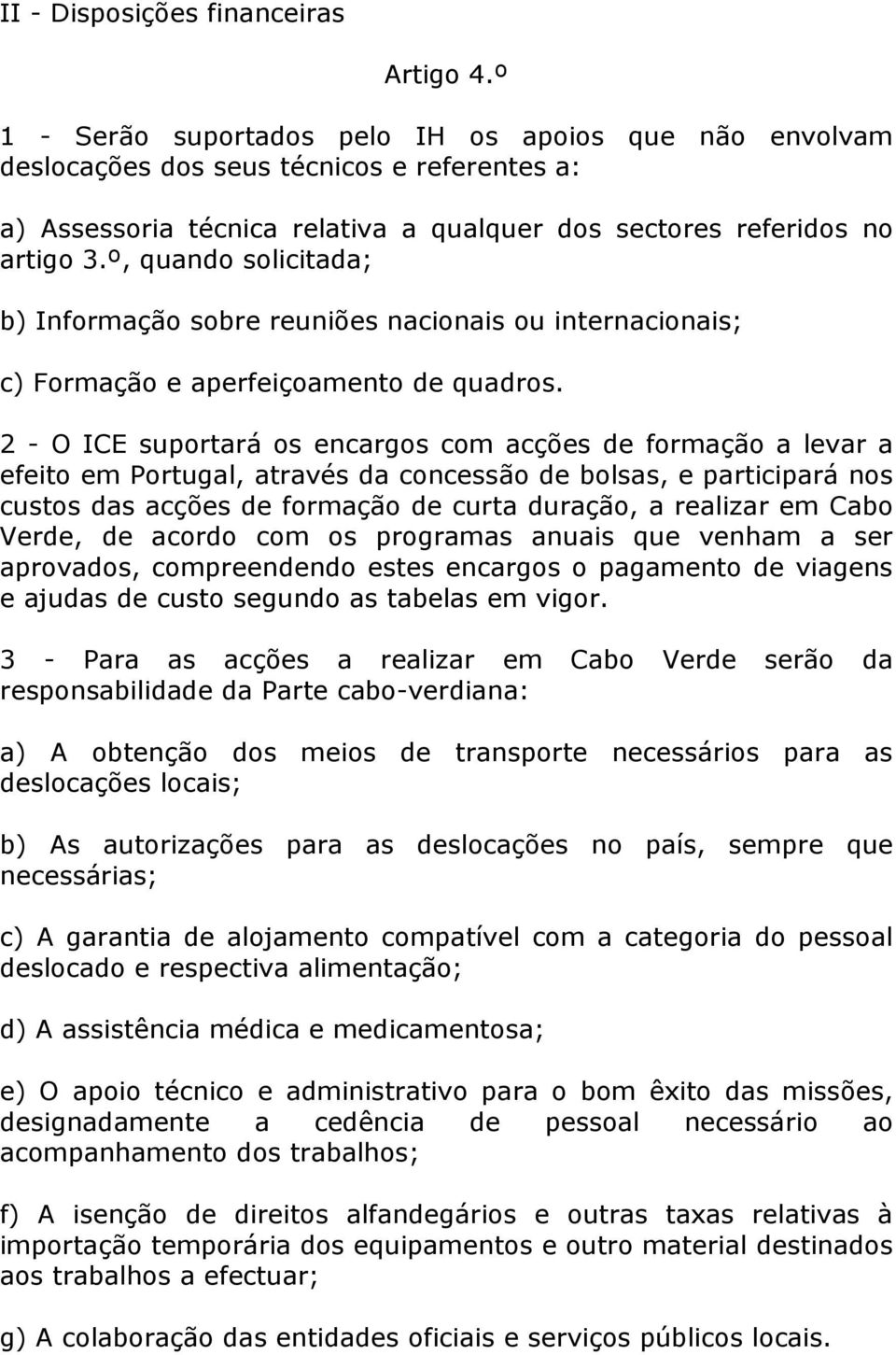 II - Disposições financeiras

Artigo 4.º

1 - Serão suportados pelo IH os apoios que não envolvam deslocações dos seus técnicos e referentes a:

a) Assessoria técnica relativa a qualquer dos sectores referidos no artigo 3.º, quando solicitada;

b) Informação sobre reuniões nacionais ou internacionais;

c) Formação e aperfeiçoamento de quadros.

2 - O ICE suportará os encargos com acções de formação a levar a efeito em Portugal, através da concessão de bolsas, e participará nos custos das acções de formação de curta duração, a realizar em Cabo Verde, de acordo com os programas anuais que venham a ser aprovados, compreendendo estes encargos o pagamento de viagens e ajudas de custo segundo as tabelas em vigor.

3 - Para as acções a realizar em Cabo Verde serão da responsabilidade da Parte cabo-verdiana:

a) A obtenção dos meios de transporte necessários para as deslocações locais;

b) As autorizações para as deslocações no país, sempre que necessárias;

c) A garantia de alojamento compatível com a categoria do pessoal deslocado e respectiva alimentação;

d) A assistência médica e medicamentosa;

e) O apoio técnico e administrativo para o bom êxito das missões, designadamente a cedência de pessoal necessário ao acompanhamento dos trabalhos;

f) A isenção de direitos alfandegários e outras taxas relativas à importação temporária dos equipamentos e outro material destinados aos trabalhos a efectuar;

g) A colaboração das entidades oficiais e serviços públicos locais.